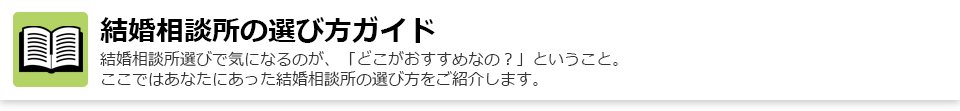 結婚相談所の選び方ガイド

結婚相談所選びで気になるのが、「どこがおすすめなの？」ということ。
ここではあなたにあった結婚相談所の選び方をご紹介します。